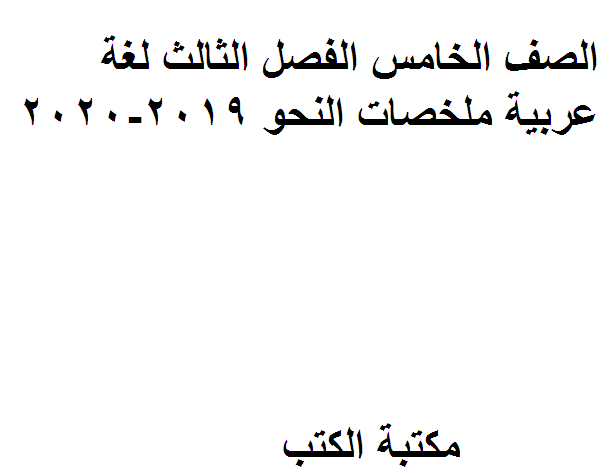 الصف الخامس الفصل الثالث لغة عربية ملخصات النحو ٢٠١٩-٢٠٢٠

مكتبة الكتب